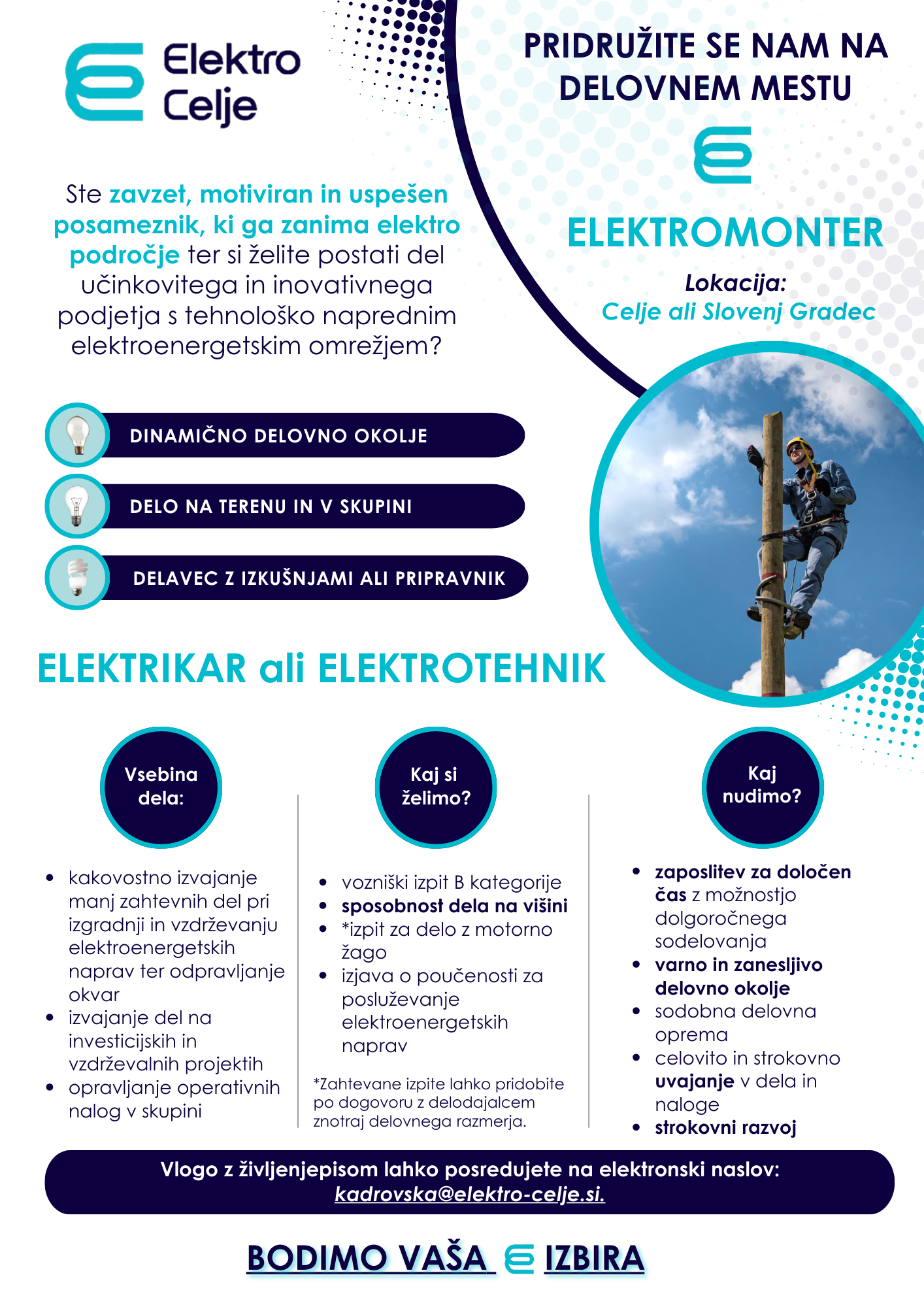 Elektro Celje

PRIDRUŽITE SE NAM NA DELOVNEM MESTU

ELEKTROMONTER

Lokacija:
Celje ali Slovenj Gradec

Ste zavzet, motiviran in uspešen posameznik, ki ga zanima elektro področje ter si želite postati del učinkovitega in inovativnega podjetja s tehnološko naprednim elektroenergetskim omrežjem?

DINAMIČNO DELOVNO OKOLJE

DELO NA TERENU IN V SKUPINI

DELAVEC Z IZKUŠNJAMI ALI PRIPRAVNIK

ELEKTRIKAR ali ELEKTROTEHNIK

Vsebina dela:

- kakovostno izvajanje manj zahtevnih del pri izgradnji in vzdrževanju elektroenergetskih naprav ter odpravljanje okvar
- izvajanje del na investicijskih in vzdrževalnih projektih
- opravljanje operativnih nalog v skupini

Kaj si želimo?

- vozniški izpit B kategorije
- sposobnost dela na višini
- *izpit za delo z motorno žago
- izjava o poučenosti za posluževanje elektroenergetskih naprav

*Zahtevane izpite lahko pridobite po dogovoru z delodajalcem znotraj delovnega razmerja.

Kaj nudimo?

- zaposlitev za določen čas z možnostjo dolgoročnega sodelovanja
- varno in zanesljivo delovno okolje
- sodobna delovna oprema
- celovito in strokovno uvajanje v dela in naloge
- strokovni razvoj

Vlogo z življenjepisom lahko posredujete na elektronski naslov:
kadrovska@elektro-celje.si.

BODIMO VAŠA IZBIRA